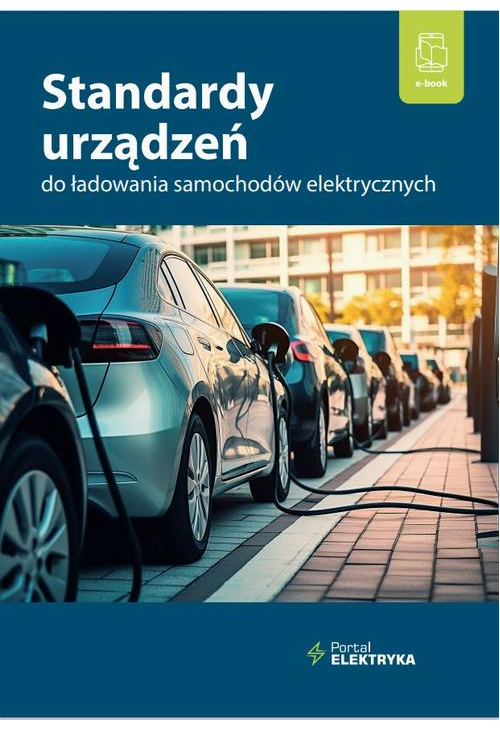 e-book

Standardy urządzeń
do ładowania samochodów elektrycznych

Portal
ELEKTRYKA